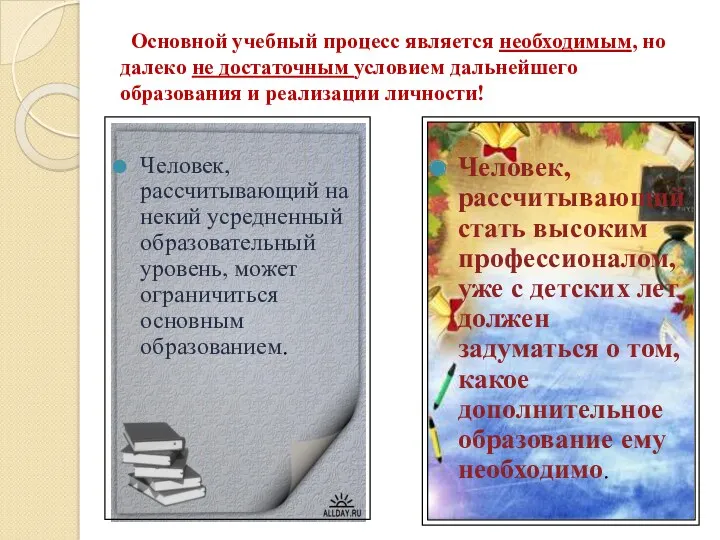 Основной учебный процесс является необходимым, но далеко не достаточным условием дальнейшего образования и реализации личности!

Человек, рассчитывающий на некий усредненный образовательный уровень, может ограничиться основным образованием.

ALLDAY.RU

Человек, рассчитывающий стать высоким профессионалом, уже с детских лет должен задуматься о том, какое дополнительное образование ему необходимо.